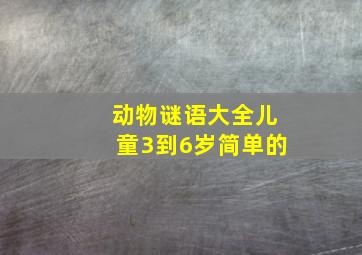 动物谜语大全儿童3到6岁简单的